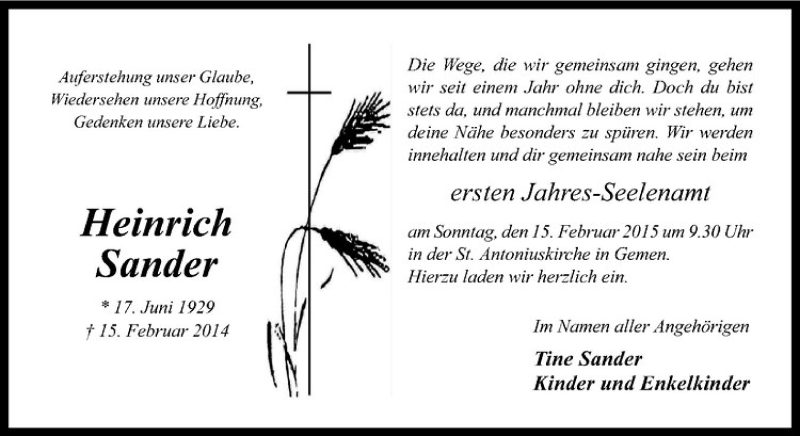 Auferstehung unser Glaube, Wiedersehen unsere Hoffnung, Gedenken unsere Liebe.

Heinrich Sander

* 17. Juni 1929
† 15. Februar 2014

Die Wege, die wir gemeinsam gingen, gehen wir seit einem Jahr ohne dich. Doch du bist stets da, und manchmal bleiben wir stehen, um deine Nähe besonders zu spüren. Wir werden innehalten und dir gemeinsam nahe sein beim

ersten Jahres-Seelenamt

am Sonntag, den 15. Februar 2015 um 9.30 Uhr in der St. Antoniuskirche in Gemen.
Hierzu laden wir herzlich ein.

Im Namen aller Angehörigen

Tine Sander
Kinder und Enkelkinder